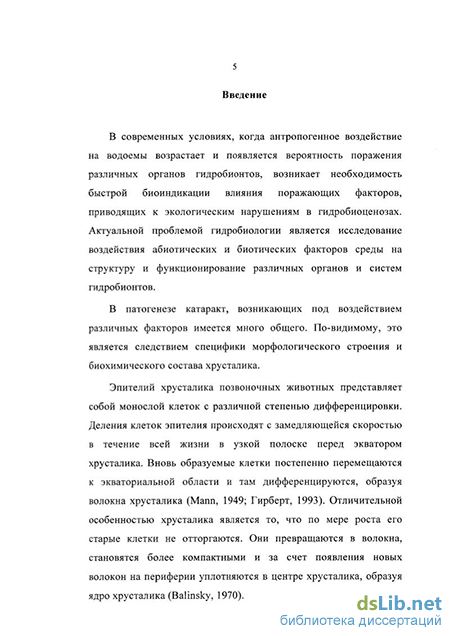 5

Введение

В современных условиях, когда антропогенное воздействие на водоемы возрастает и появляется вероятность поражения различных органов гидробионтов, возникает необходимость быстрой биоиндикации влияния поражающих факторов, приводящих к экологическим нарушениям в гидробиоценозах. Актуальной проблемой гидробиологии является исследование воздействия абиотических и биотических факторов среды на структуру и функционирование различных органов и систем гидробионтов.

В патогенезе катаракт, возникающих под воздействием различных факторов имеется много общего. По-видимому, это является следствием специфики морфологического строения и биохимического состава хрусталика.

Эпителий хрусталика позвоночных животных представляет собой монослой клеток с различной степенью дифференцировки. Деления клеток эпителия происходят с замедляющейся скоростью в течение всей жизни в узкой полоске перед экватором хрусталика. Вновь образуемые клетки постепенно перемещаются к экваториальной области и там дифференцируются, образуя волокна хрусталика (Mann, 1949; Гирберт, 1993). Отличительной особенностью хрусталика является то, что по мере роста его старые клетки не отторгаются. Они превращаются в волокна, становятся более компактными и за счет появления новых волокон на периферии уплотняются в центре хрусталика, образуя ядро хрусталика (Balinsky, 1970).

dsLib.net
библиотека диссертаций